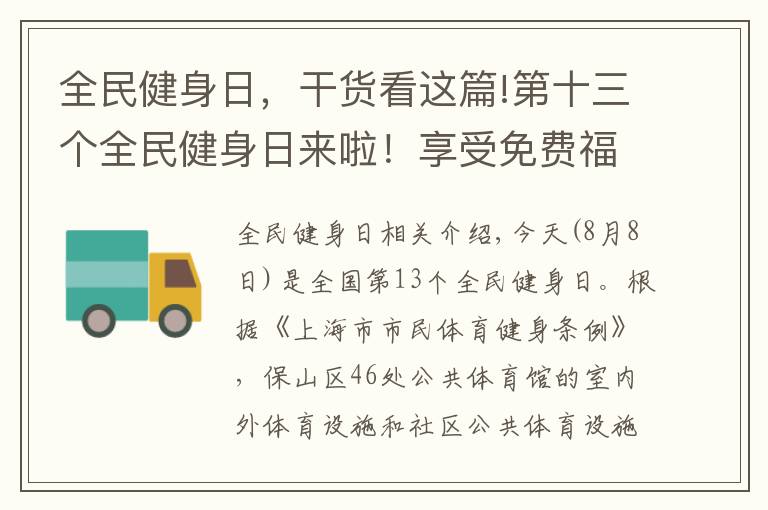 全民健身日，干货看这篇!第十三个全民健身日来啦！享受免费福

全民健身日相关介绍，今天(8月8日）是全国第13个全民健身日。根据《上海市市民体育健身条例》，保山区46处公共体育馆的室内外体育设施和社区公共体育设施